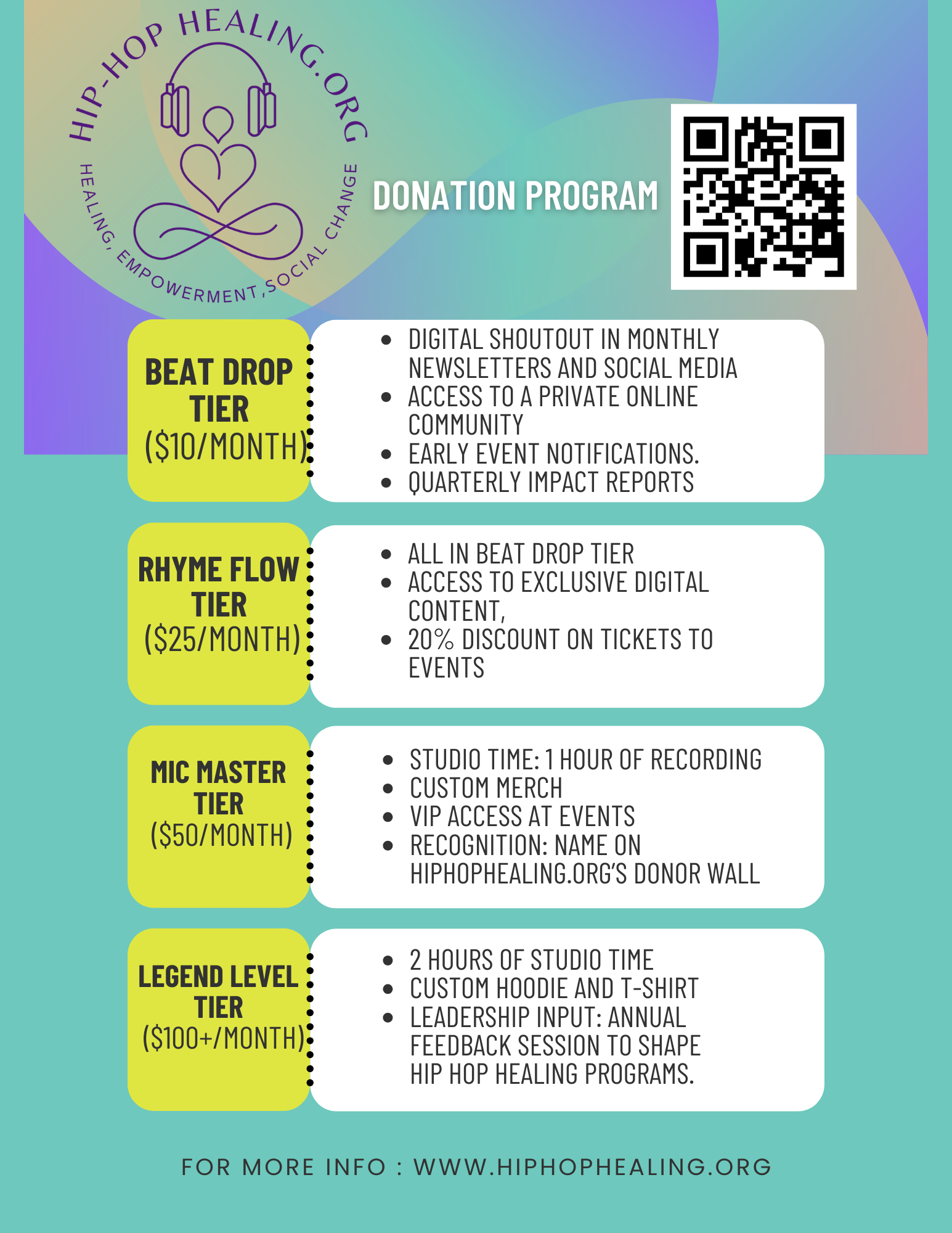 HIP-HOP HEALING.ORG

HEALING, EMPOWERMENT, SOCIAL CHANGE

DONATION PROGRAM

BEAT DROP TIER ($10/MONTH)

- DIGITAL SHOUTOUT IN MONTHLY NEWSLETTERS AND SOCIAL MEDIA
- ACCESS TO A PRIVATE ONLINE COMMUNITY
- EARLY EVENT NOTIFICATIONS.
- QUARTERLY IMPACT REPORTS

RHYME FLOW TIER ($25/MONTH)

- ALL IN BEAT DROP TIER
- ACCESS TO EXCLUSIVE DIGITAL CONTENT,
- 20% DISCOUNT ON TICKETS TO EVENTS

MIC MASTER TIER ($50/MONTH)

- STUDIO TIME: 1 HOUR OF RECORDING
- CUSTOM MERCH
- VIP ACCESS AT EVENTS
- RECOGNITION: NAME ON HIPHOPHEALING.ORG'S DONOR WALL

LEGEND LEVEL TIER ($100+/MONTH)

- 2 HOURS OF STUDIO TIME
- CUSTOM HOODIE AND T-SHIRT
- LEADERSHIP INPUT: ANNUAL FEEDBACK SESSION TO SHAPE HIP HOP HEALING PROGRAMS.

FOR MORE INFO : WWW.HIPHOPHEALING.ORG